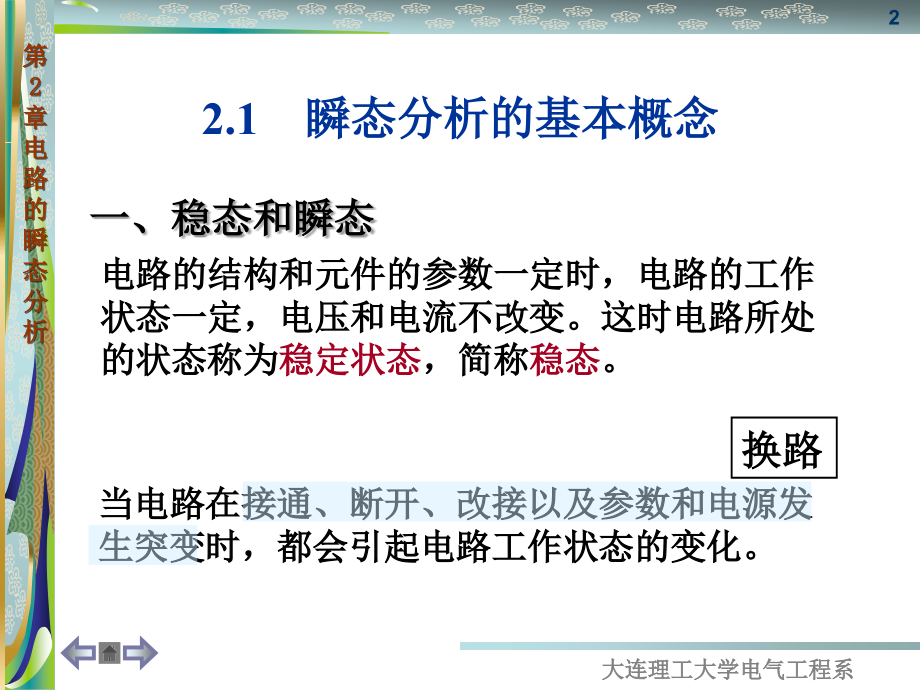 2

第2章 电路的瞬态分析

2.1 瞬态分析的基本概念

一、稳态和瞬态

电路的结构和元件的参数一定时，电路的工作状态一定，电压和电流不改变。这时电路所处的状态称为稳定状态，简称稳态。

换路

当电路在接通、断开、改接以及参数和电源发生突变时，都会引起电路工作状态的变化。

大连理工大学电气工程系